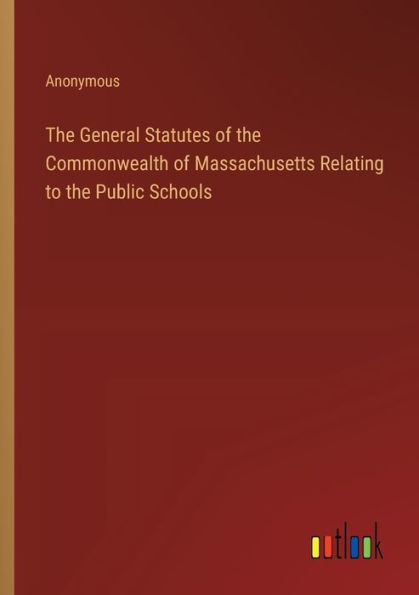 Anonymous

The General Statutes of the Commonwealth of Massachusetts Relating to the Public Schools

outlook